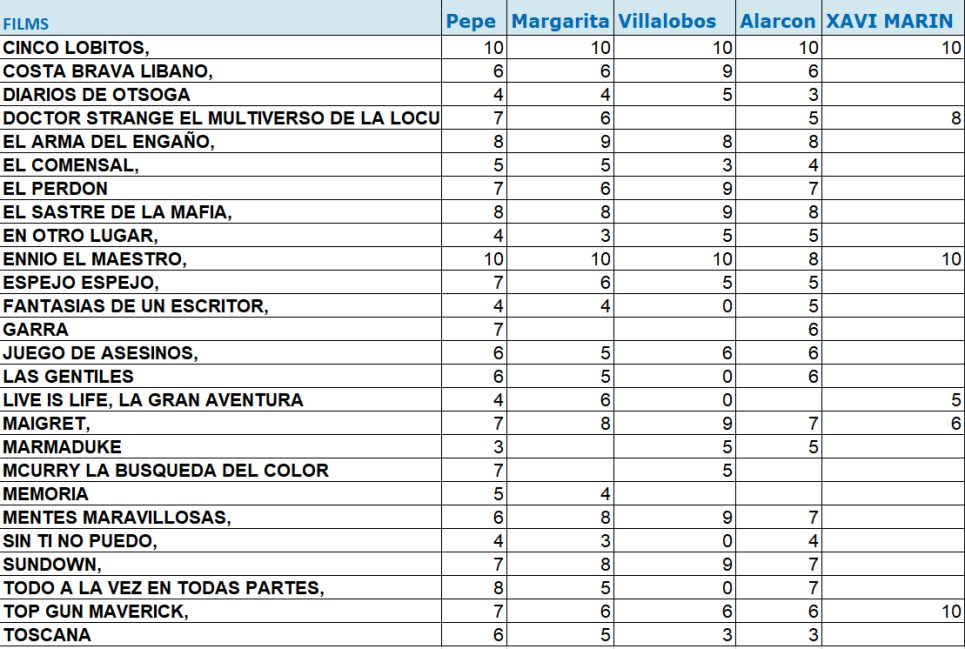 | FILMS | Pepe | Margarita | Villalobos | Alarcon | XAVI MARIN |
|---|---|---|---|---|---|
| CINCO LOBITOS, | 10 | 10 | 10 | 10 | 10 |
| COSTA BRAVA LIBANO, | 6 | 6 | 9 | 6 | |
| DIARIOS DE OTSOGA | 4 | 4 | 5 | 3 | |
| DOCTOR STRANGE EL MULTIVERSO DE LA LOCU | 7 | 6 | | 5 | 8 |
| EL ARMA DEL ENGAÑO, | 8 | 9 | 8 | 8 | |
| EL COMENSAL, | 5 | 5 | 3 | 4 | |
| EL PERDON | 7 | 6 | 9 | 7 | |
| EL SASTRE DE LA MAFIA, | 8 | 8 | 9 | 8 | |
| EN OTRO LUGAR, | 4 | 3 | 5 | 5 | |
| ENNIO EL MAESTRO, | 10 | 10 | 10 | 8 | 10 |
| ESPEJO ESPEJO, | 7 | 6 | 5 | 5 | |
| FANTASIAS DE UN ESCRITOR, | 4 | 4 | 0 | 5 | |
| GARRA | 7 | | | 6 | |
| JUEGO DE ASESINOS, | 6 | 5 | 6 | 6 | |
| LAS GENTILES | 6 | 5 | 0 | 6 | |
| LIVE IS LIFE, LA GRAN AVENTURA | 4 | 6 | 0 | | 5 |
| MAIGRET, | 7 | 8 | 9 | 7 | 6 |
| MARMADUKE | 3 | | 5 | 5 | |
| MCURRY LA BUSQUEDA DEL COLOR | 7 | | 5 | | |
| MEMORIA | 5 | 4 | | | |
| MENTES MARAVILLOSAS, | 6 | 8 | 9 | 7 | |
| SIN TI NO PUEDO, | 4 | 3 | 0 | 4 | |
| SUNDOWN, | 7 | 8 | 9 | 7 | |
| TODO A LA VEZ EN TODAS PARTES, | 8 | 5 | 0 | 7 | |
| TOP GUN MAVERICK, | 7 | 6 | 6 | 6 | 10 |
| TOSCANA | 6 | 5 | 3 | 3 | |